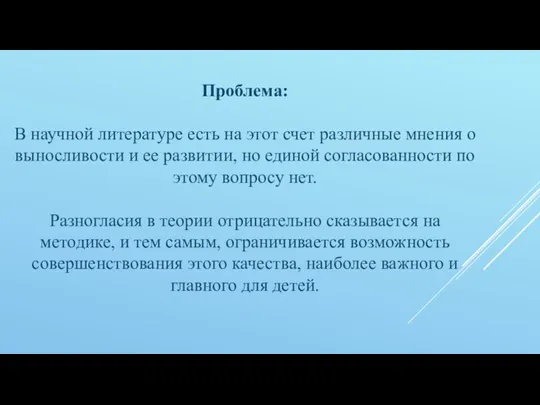 Проблема:

В научной литературе есть на этот счет различные мнения о выносливости и ее развитии, но единой согласованности по этому вопросу нет.

Разногласия в теории отрицательно сказывается на методике, и тем самым, ограничивается возможность совершенствования этого качества, наиболее важного и главного для детей.